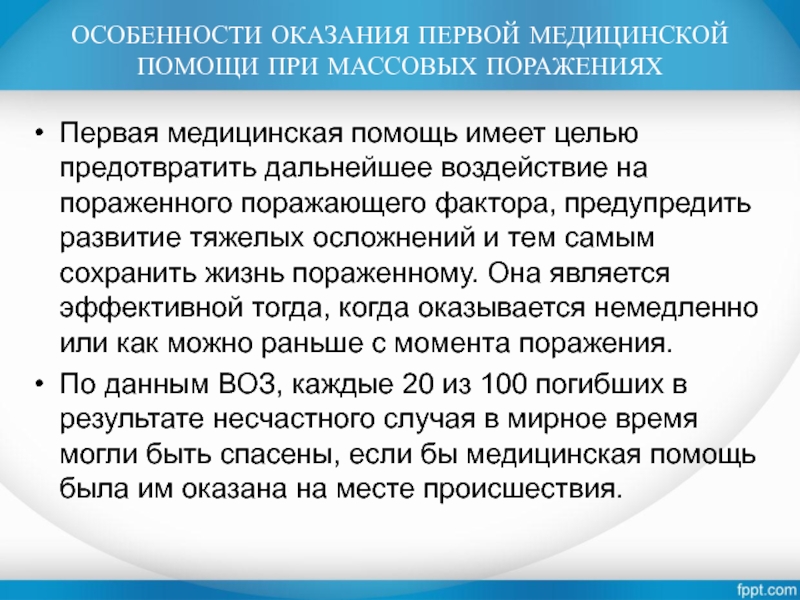 ОСОБЕННОСТИ ОКАЗАНИЯ ПЕРВОЙ МЕДИЦИНСКОЙ ПОМОЩИ ПРИ МАССОВЫХ ПОРАЖЕНИЯХ

• Первая медицинская помощь имеет целью предотвратить дальнейшее воздействие на пораженного поражающего фактора, предупредить развитие тяжелых осложнений и тем самым сохранить жизнь пораженному. Она является эффективной тогда, когда оказывается немедленно или как можно раньше с момента поражения.

• По данным ВОЗ, каждые 20 из 100 погибших в результате несчастного случая в мирное время могли быть спасены, если бы медицинская помощь была им оказана на месте происшествия.

fppt.com